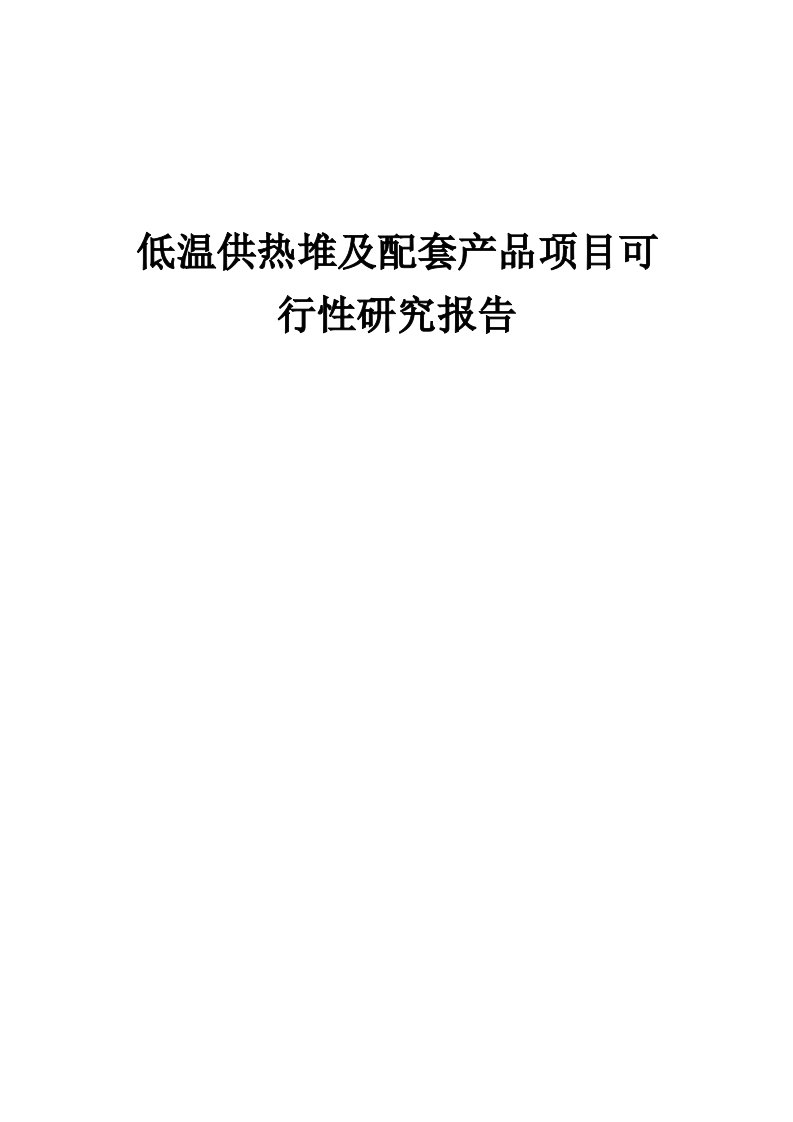 低温供热堆及配套产品项目可行性研究报告